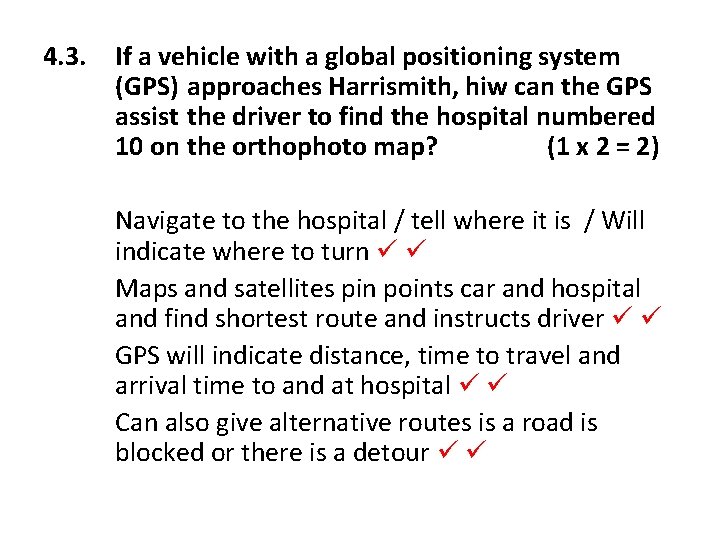 4.3. If a vehicle with a global positioning system (GPS) approaches Harrismith, hiw can the GPS assist the driver to find the hospital numbered 10 on the orthophoto map? (1 x 2 = 2)

Navigate to the hospital / tell where it is / Will indicate where to turn ✓ ✓

Maps and satellites pin points car and hospital and find shortest route and instructs driver ✓ ✓

GPS will indicate distance, time to travel and arrival time to and at hospital ✓ ✓

Can also give alternative routes is a road is blocked or there is a detour ✓ ✓